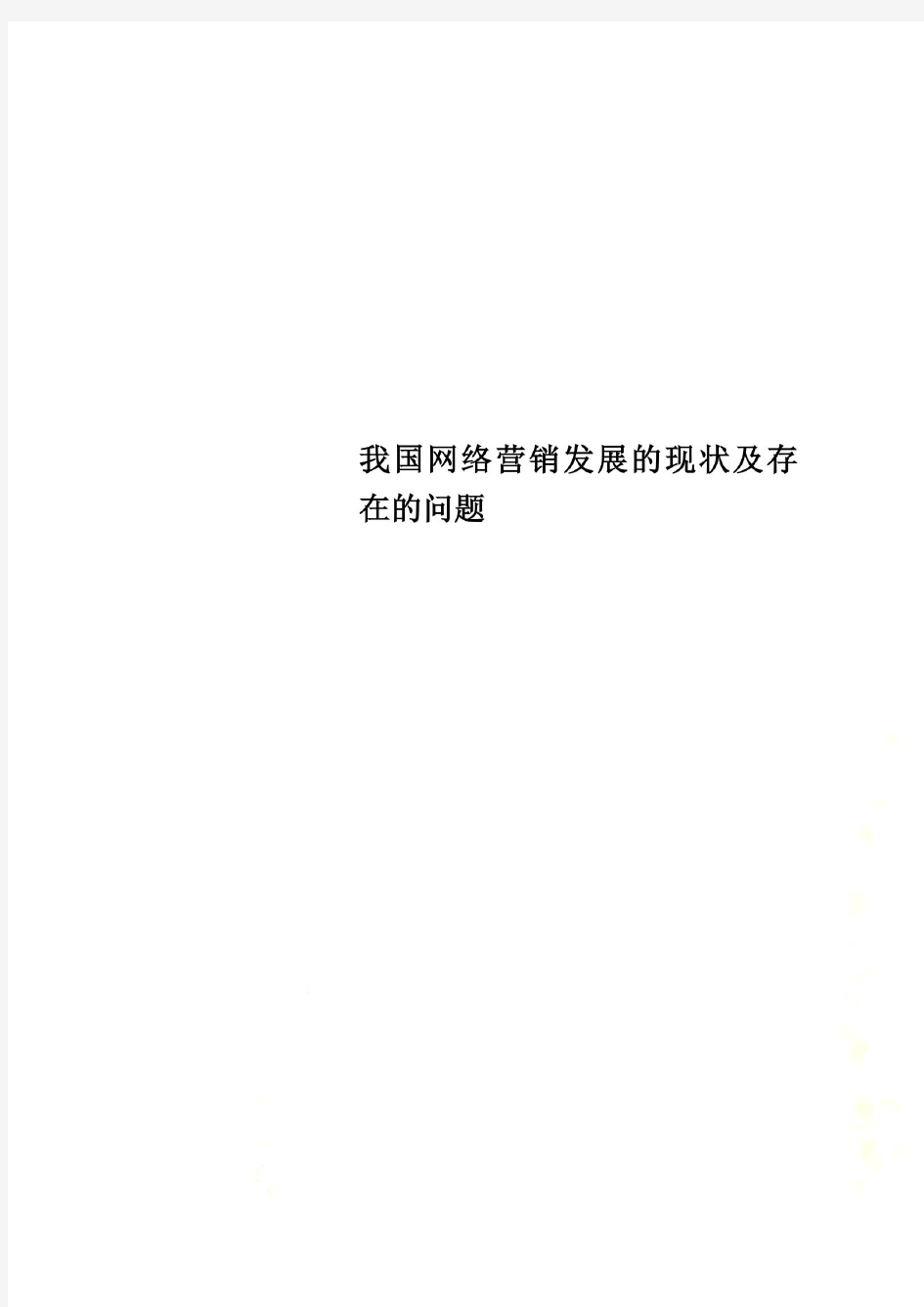 我国网络营销发展的现状及存在的问题